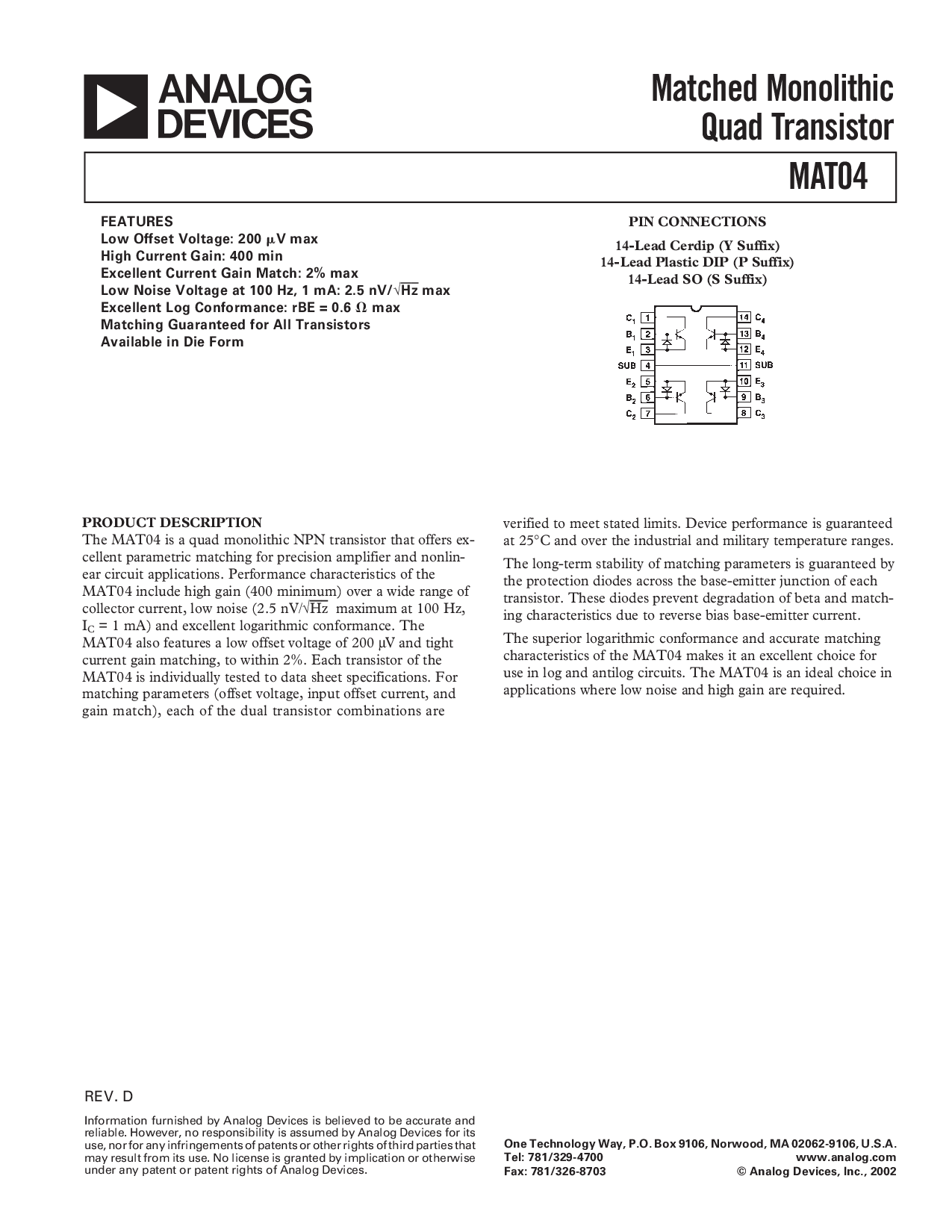 ANALOG DEVICES

Matched Monolithic Quad Transistor

MAT04

FEATURES
Low Offset Voltage: 200 $\mu$V max
High Current Gain: 400 min
Excellent Current Gain Match: 2% max
Low Noise Voltage at 100 Hz, 1 mA: 2.5 nV/$\sqrt{Hz}$ max
Excellent Log Conformance: rBE = 0.6 $\Omega$ max
Matching Guaranteed for All Transistors
Available in Die Form

PIN CONNECTIONS

14-Lead Cerdip (Y Suffix)
14-Lead Plastic DIP (P Suffix)
14-Lead SO (S Suffix)

$C_1$ 1
$B_1$ 2
$E_1$ 3
SUB 4
$E_2$ 5
$B_2$ 6
$C_2$ 7
14 $C_4$
13 $B_4$
12 $E_4$
11 SUB
10 $E_3$
9 $B_3$
8 $C_3$

PRODUCT DESCRIPTION
The MAT04 is a quad monolithic NPN transistor that offers excellent parametric matching for precision amplifier and nonlinear circuit applications. Performance characteristics of the MAT04 include high gain (400 minimum) over a wide range of collector current, low noise (2.5 nV/$\sqrt{Hz}$ maximum at 100 Hz, $I_C$ = 1 mA) and excellent logarithmic conformance. The MAT04 also features a low offset voltage of 200 µV and tight current gain matching, to within 2%. Each transistor of the MAT04 is individually tested to data sheet specifications. For matching parameters (offset voltage, input offset current, and gain match), each of the dual transistor combinations are verified to meet stated limits. Device performance is guaranteed at 25°C and over the industrial and military temperature ranges.

The long-term stability of matching parameters is guaranteed by the protection diodes across the base-emitter junction of each transistor. These diodes prevent degradation of beta and matching characteristics due to reverse bias base-emitter current.

The superior logarithmic conformance and accurate matching characteristics of the MAT04 makes it an excellent choice for use in log and antilog circuits. The MAT04 is an ideal choice in applications where low noise and high gain are required.

REV. D

Information furnished by Analog Devices is believed to be accurate and reliable. However, no responsibility is assumed by Analog Devices for its use, nor for any infringements of patents or other rights of third parties that may result from its use. No license is granted by implication or otherwise under any patent or patent rights of Analog Devices.

One Technology Way, P.O. Box 9106, Norwood, MA 02062-9106, U.S.A.
Tel: 781/329-4700 www.analog.com
Fax: 781/326-8703 © Analog Devices, Inc., 2002